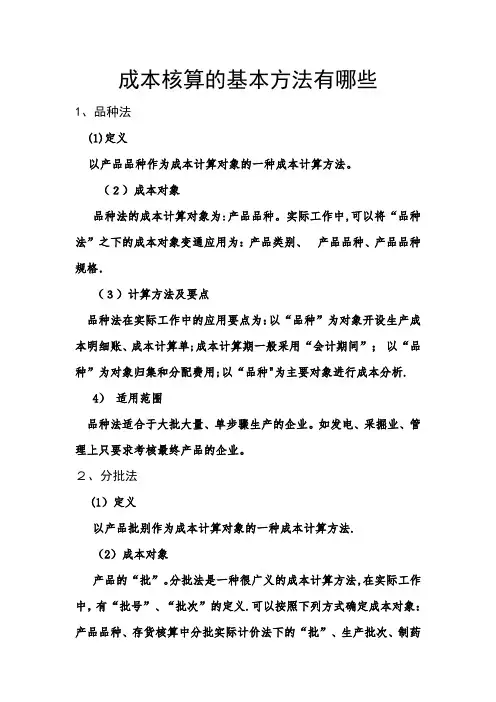 成本核算的基本方法有哪些

1、品种法

(1)定义

以产品品种作为成本计算对象的一种成本计算方法。

（2）成本对象

品种法的成本计算对象为:产品品种。实际工作中,可以将“品种法”之下的成本对象变通应用为：产品类别、 产品品种、产品品种规格.

（3）计算方法及要点

品种法在实际工作中的应用要点为:以“品种”为对象开设生产成本明细账、成本计算单;成本计算期一般采用“会计期间”； 以“品种”为对象归集和分配费用;以“品种"为主要对象进行成本分析.

4） 适用范围

品种法适合于大批大量、单步骤生产的企业。如发电、采掘业、管理上只要求考核最终产品的企业。

２、分批法

(1) 定义

以产品批别作为成本计算对象的一种成本计算方法.

(2) 成本对象

产品的“批”。分批法是一种很广义的成本计算方法,在实际工作中,有“批号”、“批次”的定义.可以按照下列方式确定成本对象：产品品种、存货核算中分批实际计价法下的“批”、生产批次、制药